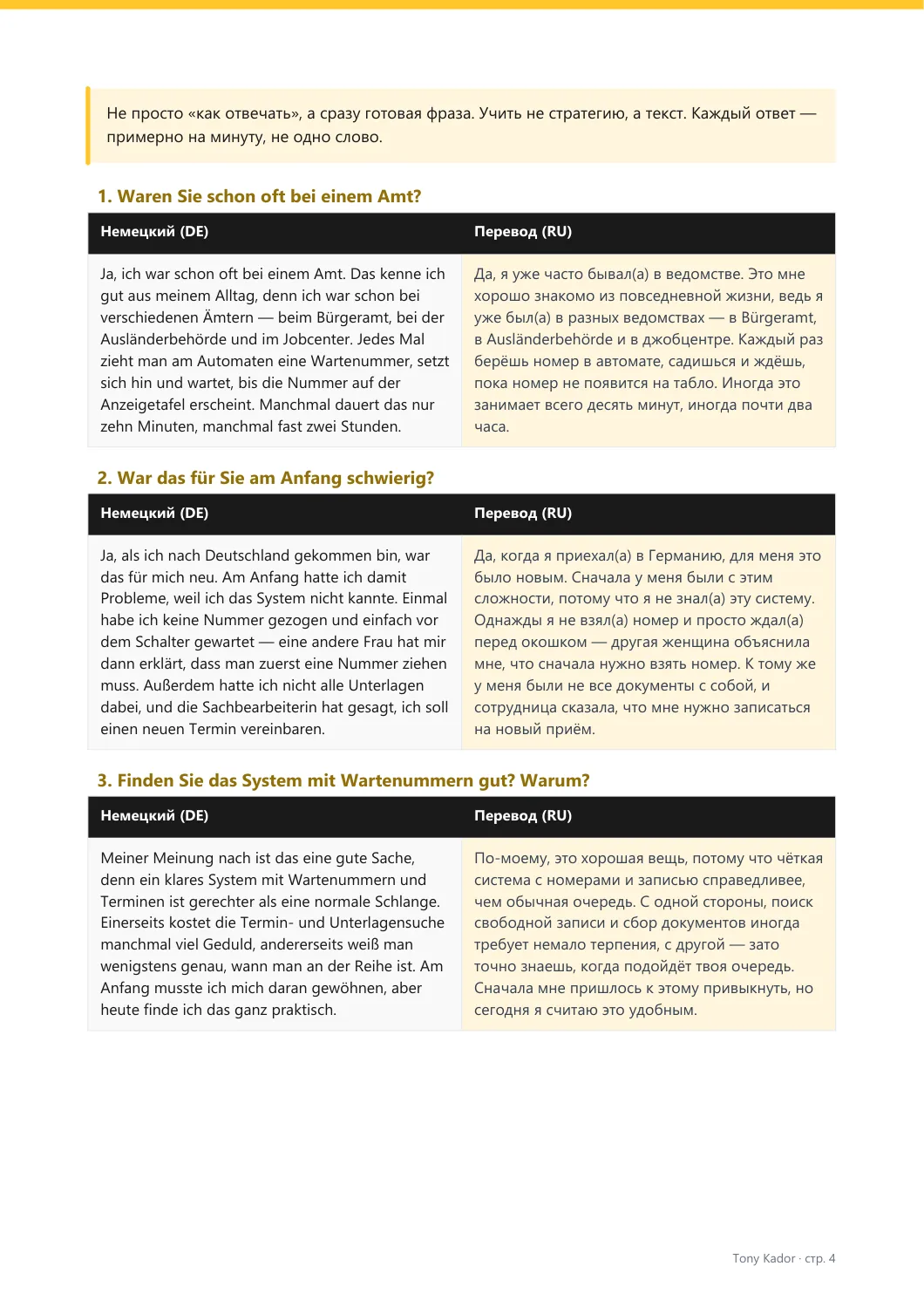 Не просто «как отвечать», а сразу готовая фраза. Учить не стратегию, а текст. Каждый ответ — примерно на минуту, не одно слово.

1. Waren Sie schon oft bei einem Amt?

| Немецкий (DE) | Перевод (RU) |
|---|---|
| Ja, ich war schon oft bei einem Amt. Das kenne ich gut aus meinem Alltag, denn ich war schon bei verschiedenen Ämtern — beim Bürgeramt, bei der Ausländerbehörde und im Jobcenter. Jedes Mal zieht man am Automaten eine Wartenummer, setzt sich hin und wartet, bis die Nummer auf der Anzeigetafel erscheint. Manchmal dauert das nur zehn Minuten, manchmal fast zwei Stunden. | Да, я уже часто бывал(а) в ведомстве. Это мне хорошо знакомо из повседневной жизни, ведь я уже был(а) в разных ведомствах — в Bürgeramt, в Ausländerbehörde и в джобцентре. Каждый раз берёшь номер в автомате, садишься и ждёшь, пока номер не появится на табло. Иногда это занимает всего десять минут, иногда почти два часа. |

2. War das für Sie am Anfang schwierig?

| Немецкий (DE) | Перевод (RU) |
|---|---|
| Ja, als ich nach Deutschland gekommen bin, war das für mich neu. Am Anfang hatte ich damit Probleme, weil ich das System nicht kannte. Einmal habe ich keine Nummer gezogen und einfach vor dem Schalter gewartet — eine andere Frau hat mir dann erklärt, dass man zuerst eine Nummer ziehen muss. Außerdem hatte ich nicht alle Unterlagen dabei, und die Sachbearbeiterin hat gesagt, ich soll einen neuen Termin vereinbaren. | Да, когда я приехал(а) в Германию, для меня это было новым. Сначала у меня были с этим сложности, потому что я не знал(а) эту систему. Однажды я не взял(а) номер и просто ждал(а) перед окошком — другая женщина объяснила мне, что сначала нужно взять номер. К тому же у меня были не все документы с собой, и сотрудница сказала, что мне нужно записаться на новый приём. |

3. Finden Sie das System mit Wartenummern gut? Warum?

| Немецкий (DE) | Перевод (RU) |
|---|---|
| Meiner Meinung nach ist das eine gute Sache, denn ein klares System mit Wartenummern und Terminen ist gerechter als eine normale Schlange. Einerseits kostet die Termin- und Unterlagensuche manchmal viel Geduld, andererseits weiß man wenigstens genau, wann man an der Reihe ist. Am Anfang musste ich mich daran gewöhnen, aber heute finde ich das ganz praktisch. | По-моему, это хорошая вещь, потому что чёткая система с номерами и записью справедливее, чем обычная очередь. С одной стороны, поиск свободной записи и сбор документов иногда требует немало терпения, с другой — зато точно знаешь, когда подойдёт твоя очередь. Сначала мне пришлось к этому привыкнуть, но сегодня я считаю это удобным. |

Tony Kador · стр. 4